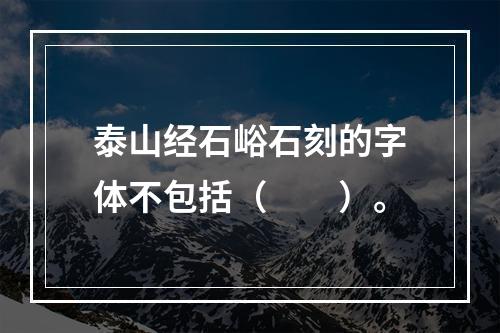 泰山经石峪石刻的字体不包括（　　）。